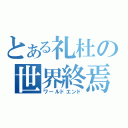 とある礼杜の
世界終焉
ワールドエンド